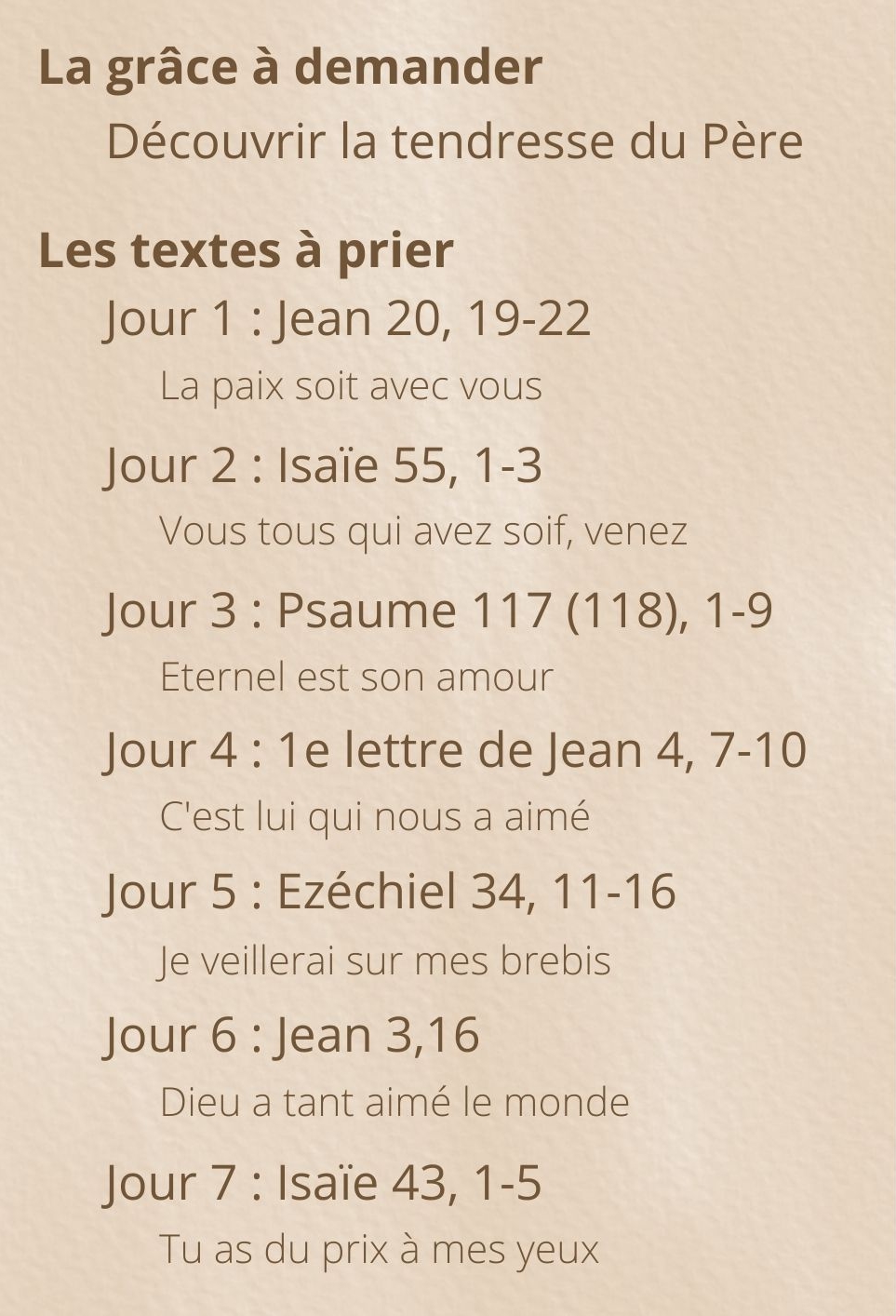 La grâce à demander

Découvrir la tendresse du Père

Les textes à prier

Jour 1 : Jean 20, 19-22

La paix soit avec vous

Jour 2 : Isaïe 55, 1-3

Vous tous qui avez soif, venez

Jour 3 : Psaume 117 (118), 1-9

Eternel est son amour

Jour 4 : 1e lettre de Jean 4, 7-10

C'est lui qui nous a aimé

Jour 5 : Ezéchiel 34, 11-16

Je veillerai sur mes brebis

Jour 6 : Jean 3,16

Dieu a tant aimé le monde

Jour 7 : Isaïe 43, 1-5

Tu as du prix à mes yeux